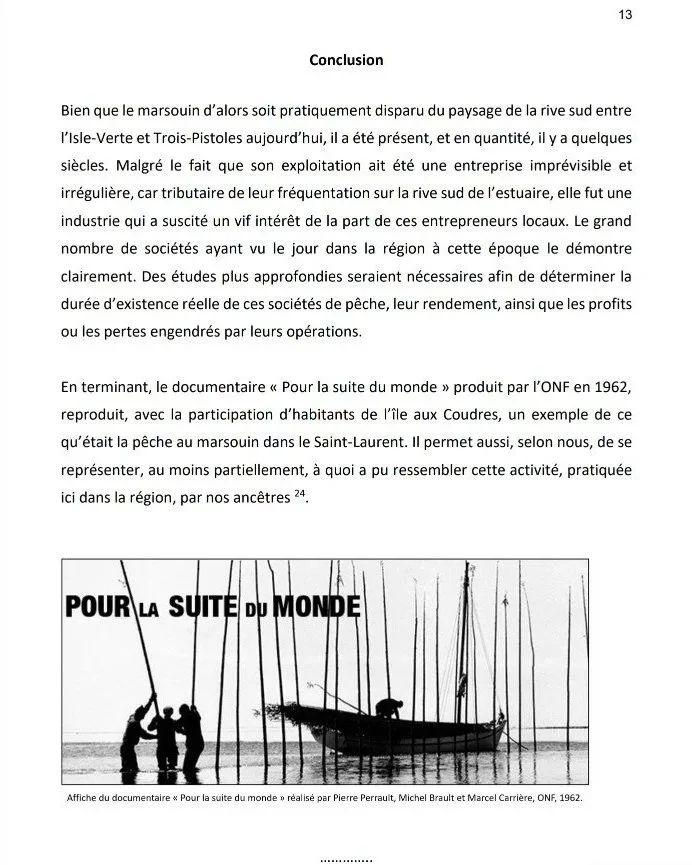 13

Conclusion

Bien que le marsouin d'alors soit pratiquement disparu du paysage de la rive sud entre l'Isle-Verte et Trois-Pistoles aujourd'hui, il a été présent, et en quantité, il y a quelques siècles. Malgré le fait que son exploitation ait été une entreprise imprévisible et irrégulière, car tributaire de leur fréquentation sur la rive sud de l'estuaire, elle fut une industrie qui a suscité un vif intérêt de la part de ces entrepreneurs locaux. Le grand nombre de sociétés ayant vu le jour dans la région à cette époque le démontre clairement. Des études plus approfondies seraient nécessaires afin de déterminer la durée d'existence réelle de ces sociétés de pêche, leur rendement, ainsi que les profits ou les pertes engendrés par leurs opérations.

En terminant, le documentaire « Pour la suite du monde » produit par l'ONF en 1962, reproduit, avec la participation d'habitants de l'île aux Coudres, un exemple de ce qu'était la pêche au marsouin dans le Saint-Laurent. Il permet aussi, selon nous, de se représenter, au moins partiellement, à quoi a pu ressembler cette activité, pratiquée ici dans la région, par nos ancêtres $^{24}$.

POUR LA SUITE DU MONDE

Affiche du documentaire « Pour la suite du monde » réalisé par Pierre Perrault, Michel Brault et Marcel Carrière, ONF, 1962.

..............